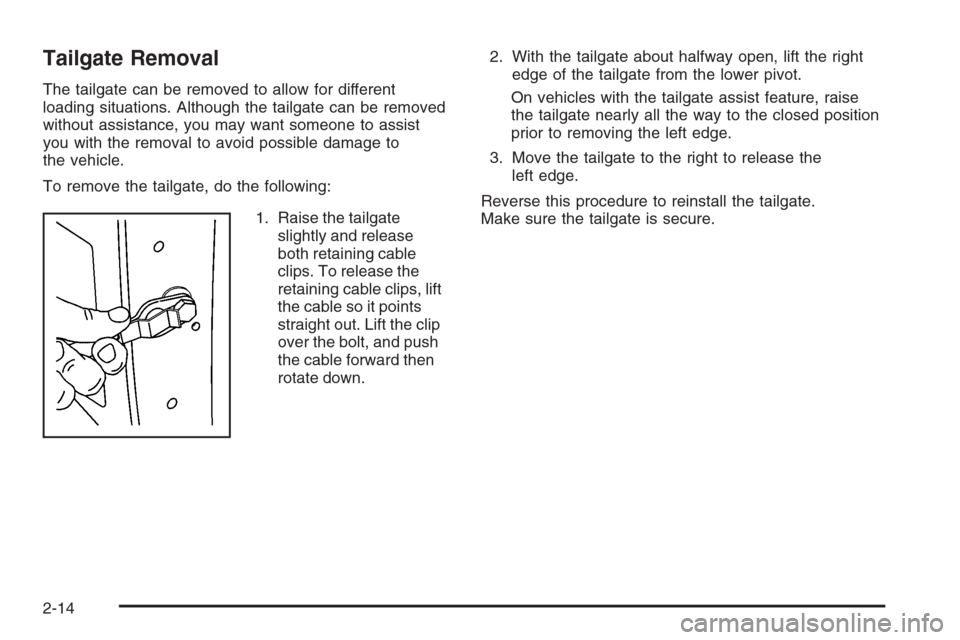 Tailgate Removal

The tailgate can be removed to allow for different loading situations. Although the tailgate can be removed without assistance, you may want someone to assist you with the removal to avoid possible damage to the vehicle.

To remove the tailgate, do the following:

1. Raise the tailgate slightly and release both retaining cable clips. To release the retaining cable clips, lift the cable so it points straight out. Lift the clip over the bolt, and push the cable forward then rotate down.

2. With the tailgate about halfway open, lift the right edge of the tailgate from the lower pivot.

On vehicles with the tailgate assist feature, raise the tailgate nearly all the way to the closed position prior to removing the left edge.

3. Move the tailgate to the right to release the left edge.

Reverse this procedure to reinstall the tailgate. Make sure the tailgate is secure.

2-14

carmanualsonline.info